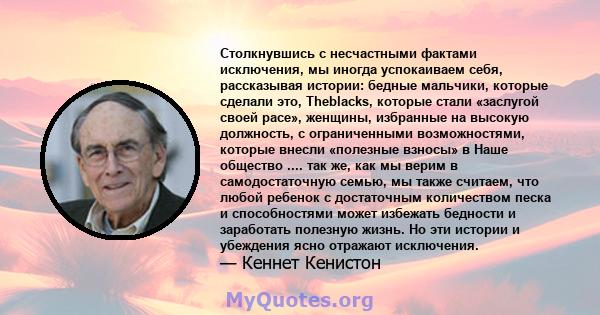 Столкнувшись с несчастными фактами исключения, мы иногда успокаиваем себя, рассказывая истории: бедные мальчики, которые сделали это, Theblacks, которые стали «заслугой своей расе», женщины, избранные на высокую должность, с ограниченными возможностями, которые внесли «полезные взносы» в Наше общество .... так же, как мы верим в самодостаточную семью, мы также считаем, что любой ребенок с достаточным количеством песка и способностями может избежать бедности и заработать полезную жизнь. Но эти истории и убеждения ясно отражают исключения.
— Кеннет Кенистон

MyQuotes.org